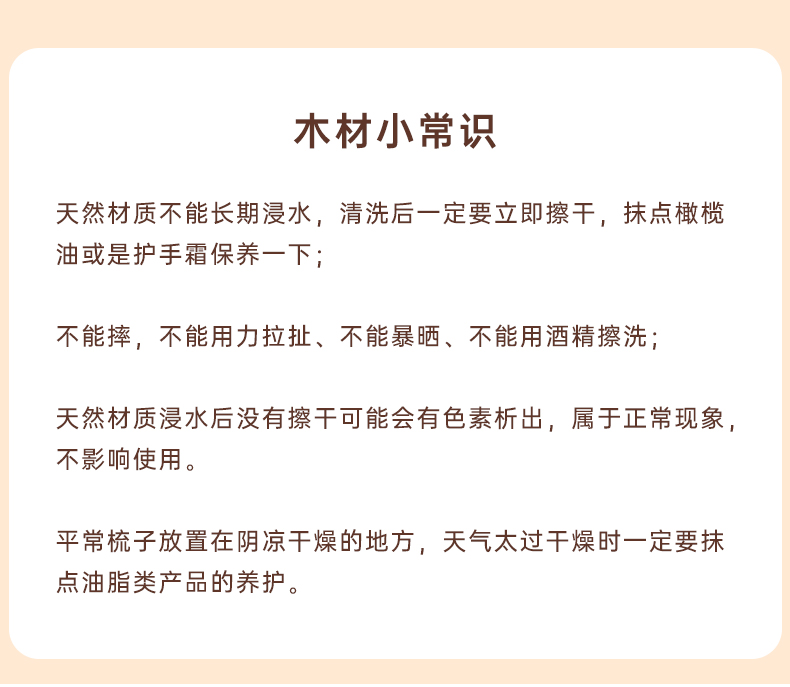 木材小常识

天然材质不能长期浸水，清洗后一定要立即擦干，抹点橄榄油或是护手霜保养一下；

不能摔，不能用力拉扯、不能暴晒、不能用酒精擦洗；

天然材质浸水后没有擦干可能会有色素析出，属于正常现象，不影响使用。

平常梳子放置在阴凉干燥的地方，天气太过干燥时一定要抹点油脂类产品的养护。